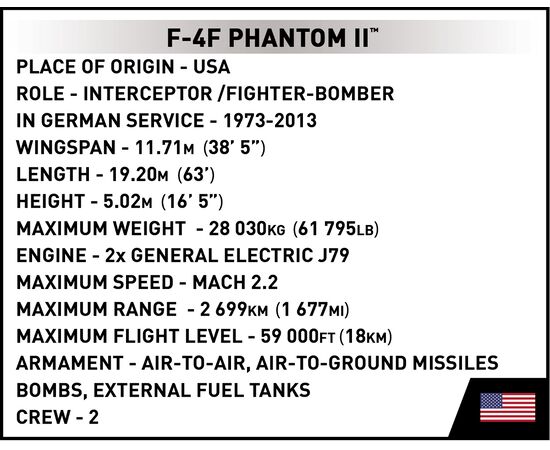 F-4F PHANTOM II™

PLACE OF ORIGIN - USA
ROLE - INTERCEPTOR /FIGHTER-BOMBER
IN GERMAN SERVICE - 1973-2013
WINGSPAN - 11.71M (38' 5")
LENGTH - 19.20M (63')
HEIGHT - 5.02M (16' 5")
MAXIMUM WEIGHT - 28 030KG (61 795LB)
ENGINE - 2x GENERAL ELECTRIC J79
MAXIMUM SPEED - MACH 2.2
MAXIMUM RANGE - 2 699KM (1 677MI)
MAXIMUM FLIGHT LEVEL - 59 000FT (18KM)
ARMAMENT - AIR-TO-AIR, AIR-TO-GROUND MISSILES
BOMBS, EXTERNAL FUEL TANKS
CREW - 2